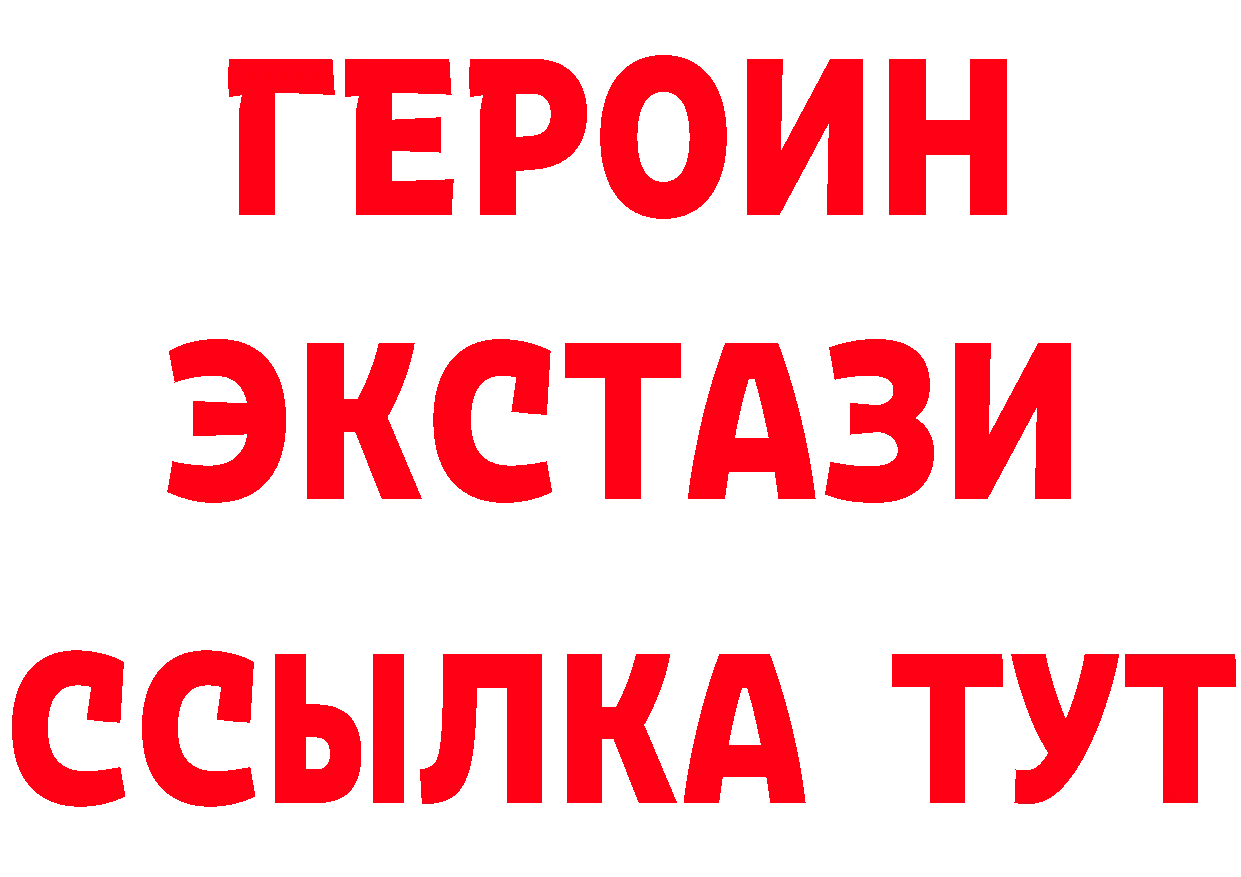 ГЕРОИН
ЭКСТАЗИ
ССЫЛКА ТУТ